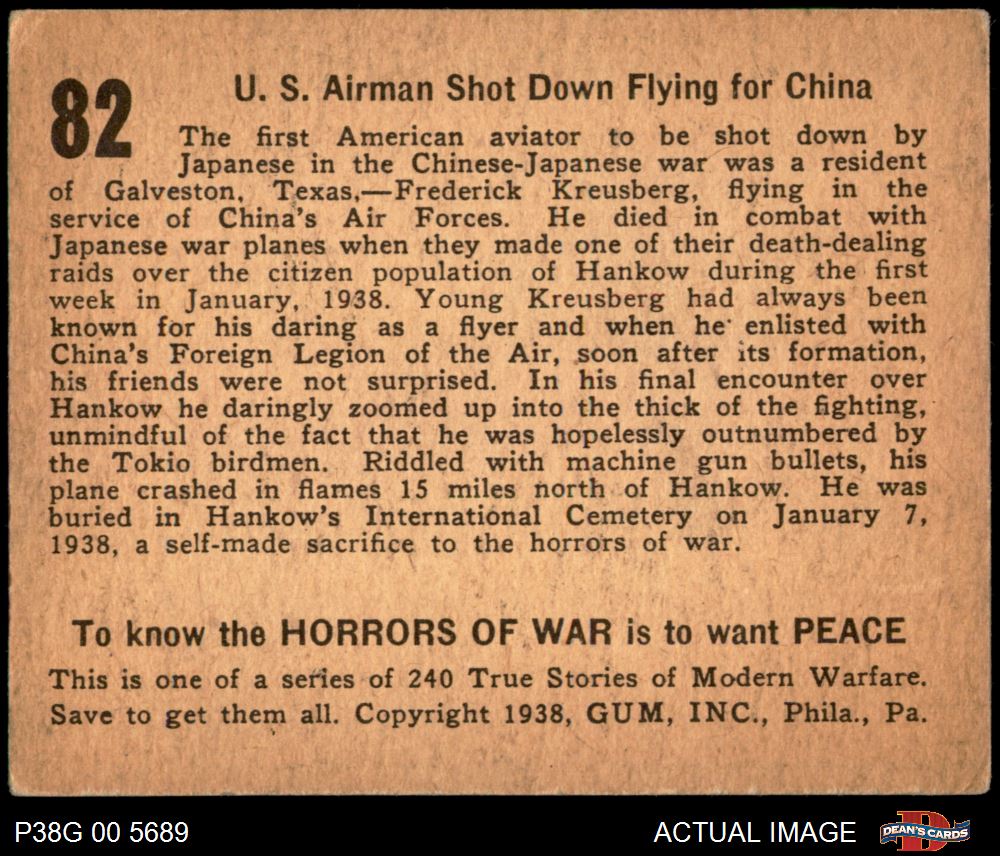 82

U. S. Airman Shot Down Flying for China

The first American aviator to be shot down by Japanese in the Chinese-Japanese war was a resident of Galveston, Texas,—Frederick Kreusberg, flying in the service of China's Air Forces. He died in combat with Japanese war planes when they made one of their death-dealing raids over the citizen population of Hankow during the first week in January, 1938. Young Kreusberg had always been known for his daring as a flyer and when he enlisted with China's Foreign Legion of the Air, soon after its formation, his friends were not surprised. In his final encounter over Hankow he daringly zoomed up into the thick of the fighting, unmindful of the fact that he was hopelessly outnumbered by the Tokio birdmen. Riddled with machine gun bullets, his plane crashed in flames 15 miles north of Hankow. He was buried in Hankow's International Cemetery on January 7, 1938, a self-made sacrifice to the horrors of war.

To know the HORRORS OF WAR is to want PEACE

This is one of a series of 240 True Stories of Modern Warfare. Save to get them all. Copyright 1938, GUM, INC., Phila., Pa.

P38G 00 5689

ACTUAL IMAGE

DEAN'S CARDS